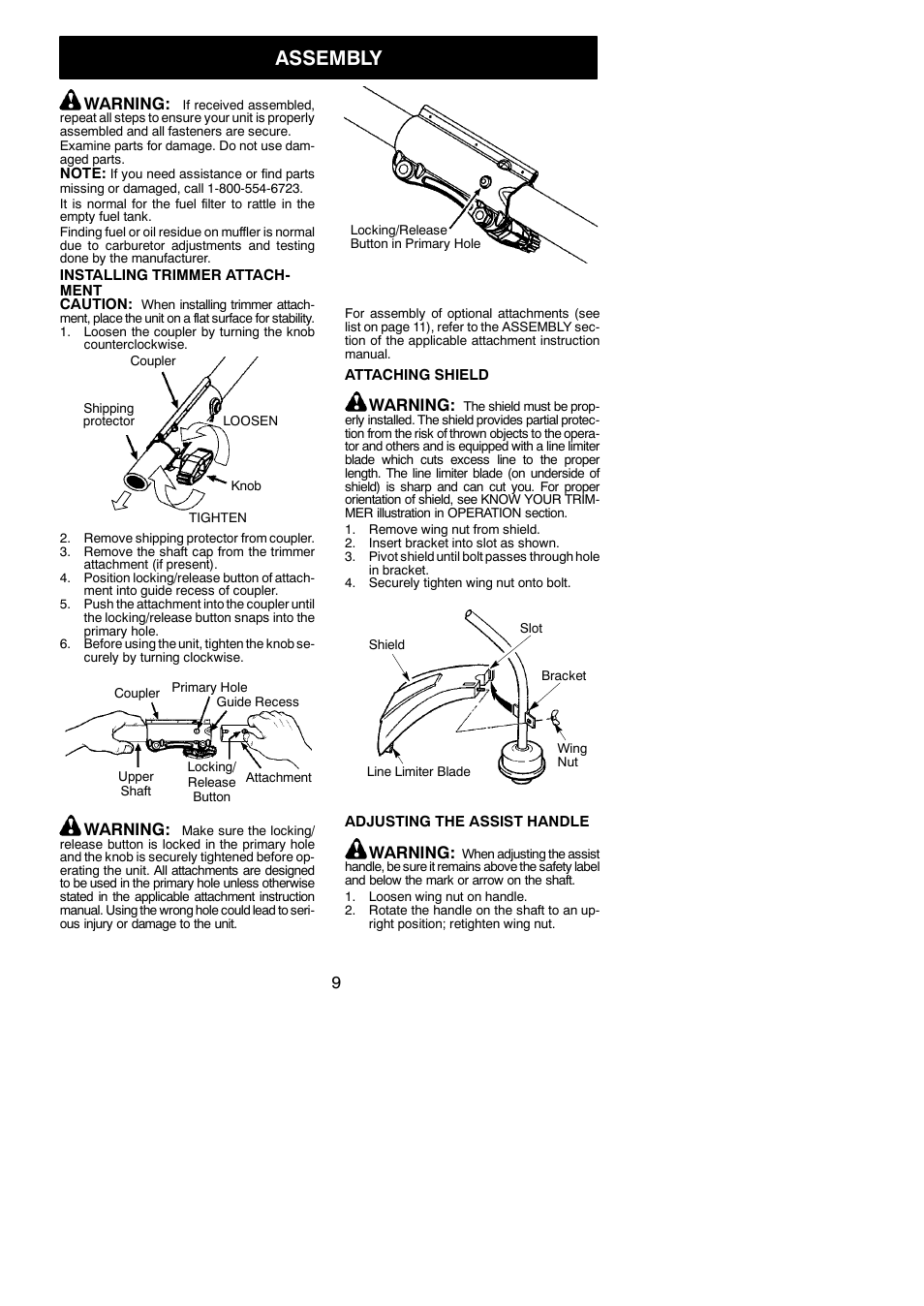 ASSEMBLY

WARNING: If received assembled, repeat all steps to ensure your unit is properly assembled and all fasteners are secure.

Examine parts for damage. Do not use damaged parts.

NOTE: If you need assistance or find parts missing or damaged, call 1-800-554-6723.

It is normal for the fuel filter to rattle in the empty fuel tank.

Finding fuel or oil residue on muffler is normal due to carburetor adjustments and testing done by the manufacturer.

INSTALLING TRIMMER ATTACHMENT

CAUTION: When installing trimmer attachment, place the unit on a flat surface for stability.

1. Loosen the coupler by turning the knob counterclockwise.

Coupler
Shipping protector
LOOSEN
Knob
TIGHTEN

2. Remove shipping protector from coupler.
3. Remove the shaft cap from the trimmer attachment (if present).
4. Position locking/release button of attachment into guide recess of coupler.
5. Push the attachment into the coupler until the locking/release button snaps into the primary hole.
6. Before using the unit, tighten the knob securely by turning clockwise.

Coupler
Primary Hole
Guide Recess
Upper Shaft
Locking/ Release Button
Attachment

WARNING: Make sure the locking/ release button is locked in the primary hole and the knob is securely tightened before operating the unit. All attachments are designed to be used in the primary hole unless otherwise stated in the applicable attachment instruction manual. Using the wrong hole could lead to serious injury or damage to the unit.

Locking/Release Button in Primary Hole

For assembly of optional attachments (see list on page 11), refer to the ASSEMBLY section of the applicable attachment instruction manual.

ATTACHING SHIELD

WARNING: The shield must be properly installed. The shield provides partial protection from the risk of thrown objects to the operator and others and is equipped with a line limiter blade which cuts excess line to the proper length. The line limiter blade (on underside of shield) is sharp and can cut you. For proper orientation of shield, see KNOW YOUR TRIMMER illustration in OPERATION section.

1. Remove wing nut from shield.
2. Insert bracket into slot as shown.
3. Pivot shield until bolt passes through hole in bracket.
4. Securely tighten wing nut onto bolt.

Shield
Slot
Bracket
Wing Nut
Line Limiter Blade

ADJUSTING THE ASSIST HANDLE

WARNING: When adjusting the assist handle, be sure it remains above the safety label and below the mark or arrow on the shaft.

1. Loosen wing nut on handle.
2. Rotate the handle on the shaft to an upright position; retighten wing nut.

9